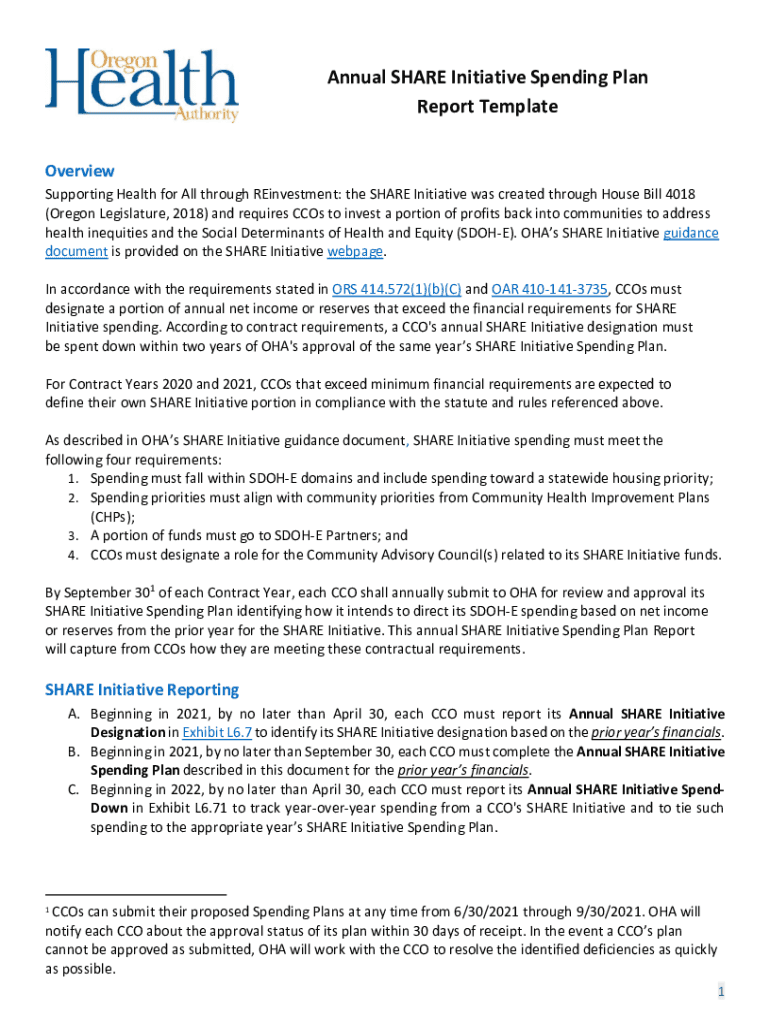 Oregon Health Authority

Annual SHARE Initiative Spending Plan Report Template

Overview

Supporting Health for All through REinvestment: the SHARE Initiative was created through House Bill 4018 (Oregon Legislature, 2018) and requires CCOs to invest a portion of profits back into communities to address health inequities and the Social Determinants of Health and Equity (SDOH-E). OHA's SHARE Initiative guidance document is provided on the SHARE Initiative webpage.

In accordance with the requirements stated in ORS 414.572(1)(b)(C) and OAR 410-141-3735, CCOs must designate a portion of annual net income or reserves that exceed the financial requirements for SHARE Initiative spending. According to contract requirements, a CCO's annual SHARE Initiative designation must be spent down within two years of OHA's approval of the same year's SHARE Initiative Spending Plan.

For Contract Years 2020 and 2021, CCOs that exceed minimum financial requirements are expected to define their own SHARE Initiative portion in compliance with the statute and rules referenced above.

As described in OHA's SHARE Initiative guidance document, SHARE Initiative spending must meet the following four requirements:
1. Spending must fall within SDOH-E domains and include spending toward a statewide housing priority;
2. Spending priorities must align with community priorities from Community Health Improvement Plans (CHPs);
3. A portion of funds must go to SDOH-E Partners; and
4. CCOs must designate a role for the Community Advisory Council(s) related to its SHARE Initiative funds.

By September 30$^1$ of each Contract Year, each CCO shall annually submit to OHA for review and approval its SHARE Initiative Spending Plan identifying how it intends to direct its SDOH-E spending based on net income or reserves from the prior year for the SHARE Initiative. This annual SHARE Initiative Spending Plan Report will capture from CCOs how they are meeting these contractual requirements.

SHARE Initiative Reporting

A. Beginning in 2021, by no later than April 30, each CCO must report its Annual SHARE Initiative Designation in Exhibit L6.7 to identify its SHARE Initiative designation based on the prior year's financials.
B. Beginning in 2021, by no later than September 30, each CCO must complete the Annual SHARE Initiative Spending Plan described in this document for the prior year's financials.
C. Beginning in 2022, by no later than April 30, each CCO must report its Annual SHARE Initiative Spend-Down in Exhibit L6.71 to track year-over-year spending from a CCO's SHARE Initiative and to tie such spending to the appropriate year's SHARE Initiative Spending Plan.

$^1$ CCOs can submit their proposed Spending Plans at any time from 6/30/2021 through 9/30/2021. OHA will notify each CCO about the approval status of its plan within 30 days of receipt. In the event a CCO's plan cannot be approved as submitted, OHA will work with the CCO to resolve the identified deficiencies as quickly as possible.

1